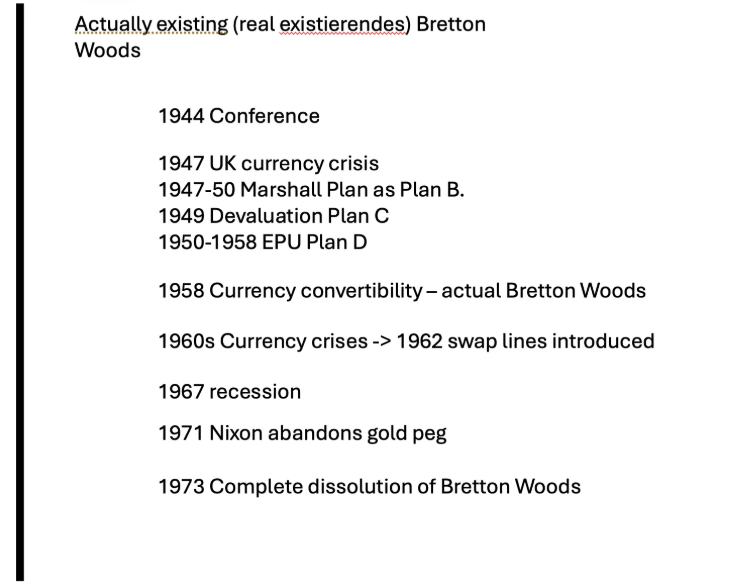 Actually existing (real existierendes) Bretton Woods

1944 Conference

1947 UK currency crisis
1947-50 Marshall Plan as Plan B.
1949 Devaluation Plan C
1950-1958 EPU Plan D

1958 Currency convertibility – actual Bretton Woods

1960s Currency crises -> 1962 swap lines introduced

1967 recession

1971 Nixon abandons gold peg

1973 Complete dissolution of Bretton Woods